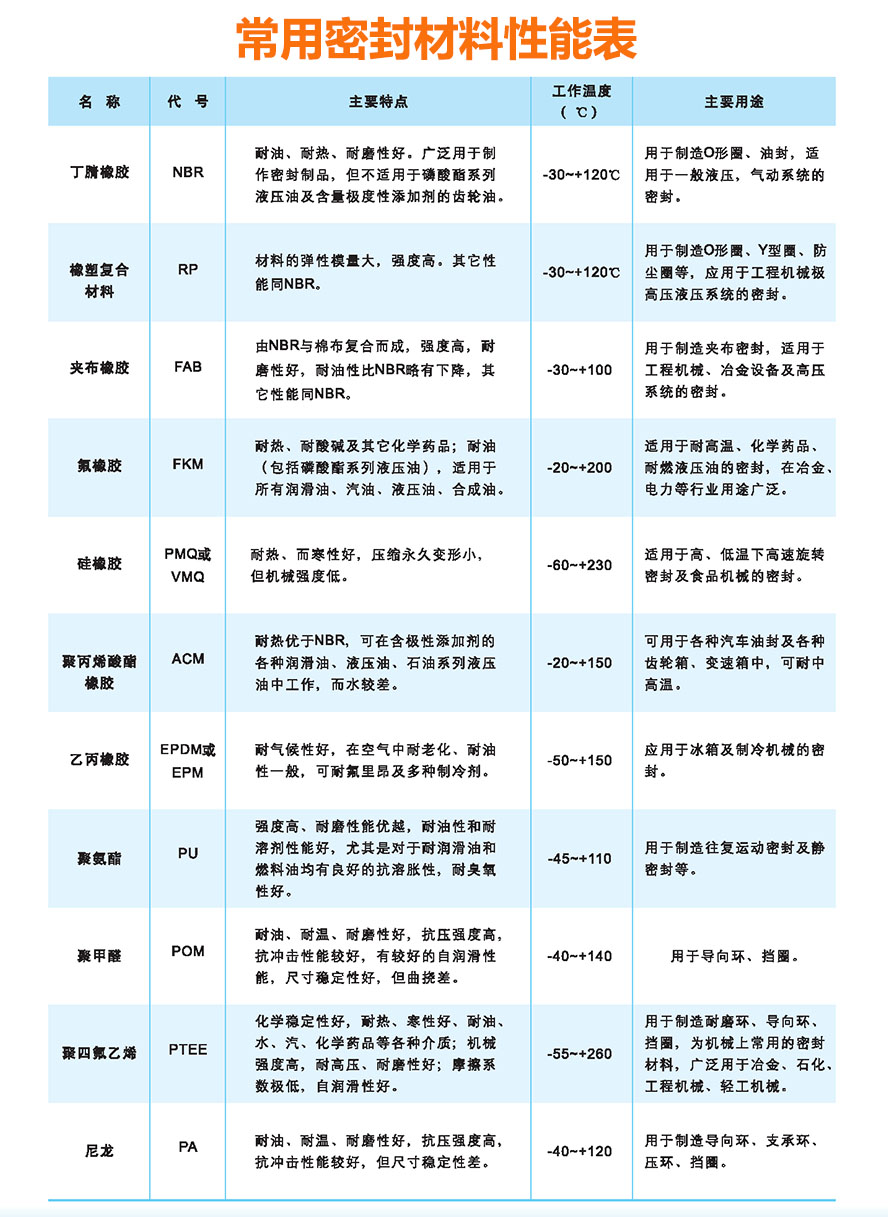 常用密封材料性能表

| 名 称 | 代 号 | 主要特点 | 工作温度（℃） | 主要用途 |
|---|---|---|---|---|
| 丁腈橡胶 | NBR | 耐油、耐热、耐磨性好。广泛用于制作密封制品，但不适用于磷酸酯系列液压油及含量极度性添加剂的齿轮油。 | -30~+120℃ | 用于制造O形圈、油封，适用于一般液压，气动系统的密封。 |
| 橡塑复合材料 | RP | 材料的弹性模量大，强度高。其它性能同NBR。 | -30~+120℃ | 用于制造O形圈、Y型圈、防尘圈等，应用于工程机械极高压液压系统的密封。 |
| 夹布橡胶 | FAB | 由NBR与棉布复合而成，强度高，耐磨性好，耐油性比NBR略有下降，其它性能同NBR。 | -30~+100 | 用于制造夹布密封，适用于工程机械、冶金设备及高压系统的密封。 |
| 氟橡胶 | FKM | 耐热、耐酸碱及其它化学药品；耐油（包括磷酸酯系列液压油），适用于所有润滑油、汽油、液压油、合成油。 | -20~+200 | 适用于耐高温、化学药品、耐燃液压油的密封，在冶金、电力等行业用途广泛。 |
| 硅橡胶 | PMQ或VMQ | 耐热、而寒性好，压缩永久变形小，但机械强度低。 | -60~+230 | 适用于高、低温下高速旋转密封及食品机械的密封。 |
| 聚丙烯酸酯橡胶 | ACM | 耐热优于NBR，可在含极性添加剂的各种润滑油、液压油、石油系列液压油中工作，而水较差。 | -20~+150 | 可用于各种汽车油封及各种齿轮箱、变速箱中，可耐中高温。 |
| 乙丙橡胶 | EPDM或EPM | 耐气候性好，在空气中耐老化、耐油性一般，可耐氟里昂及多种制冷剂。 | -50~+150 | 应用于冰箱及制冷机械的密封。 |
| 聚氨酯 | PU | 强度高、耐磨性能优越，耐油性和耐溶剂性能好，尤其是对于耐润滑油和燃料油均有良好的抗溶胀性，耐臭氧性好。 | -45~+110 | 用于制造往复运动密封及静密封等。 |
| 聚甲醛 | POM | 耐油、耐温、耐磨性好，抗压强度高，抗冲击性能较好，有较好的自润滑性能，尺寸稳定性好，但曲挠差。 | -40~+140 | 用于导向环、挡圈。 |
| 聚四氟乙烯 | PTEE | 化学稳定性好，耐热、寒性好、耐油、水、汽、化学药品等各种介质；机械强度高，耐高压、耐磨性好；摩擦系数极低，自润滑性好。 | -55~+260 | 用于制造耐磨环、导向环、挡圈，为机械上常用的密封材料，广泛用于冶金、石化、工程机械、轻工机械。 |
| 尼龙 | PA | 耐油、耐温、耐磨性好，抗压强度高，抗冲击性能较好，但尺寸稳定性差。 | -40~+120 | 用于制造导向环、支承环、压环、挡圈。 |